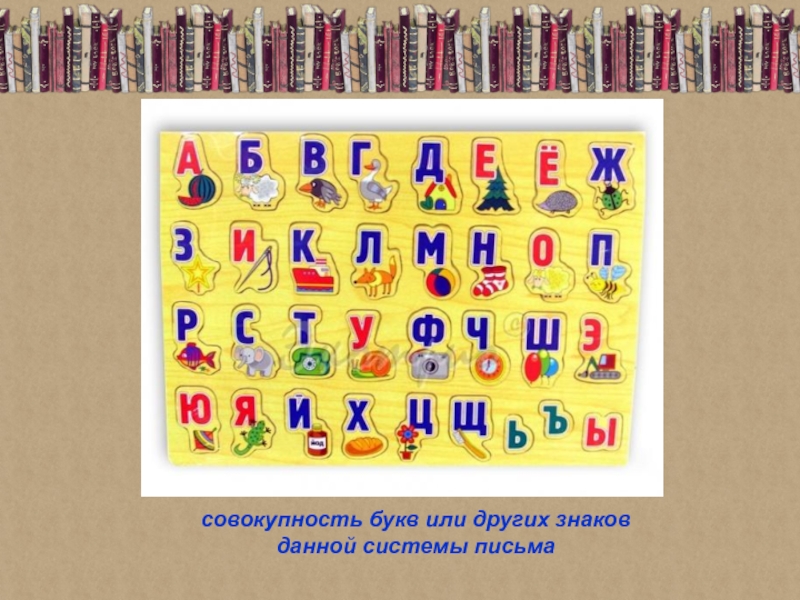 А Б В Г Д Е Ё Ж
З И К Л М Н О П
Р С Т У Ф Ч Ш Э
Ю Я Й Х Ц Щ Ь Ъ Ы

йод

совокупность букв или других знаков данной системы письма